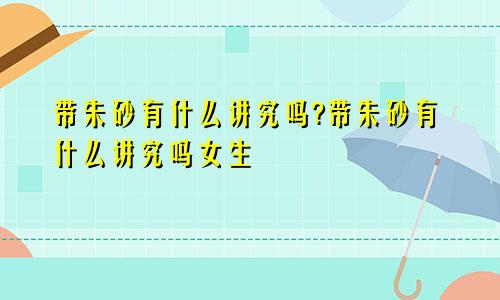 带朱砂有什么讲究吗?带朱砂有什么讲究吗女生